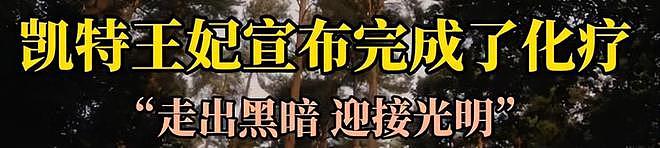 凯特王妃宣布完成了化疗

“走出黑暗 迎接光明”